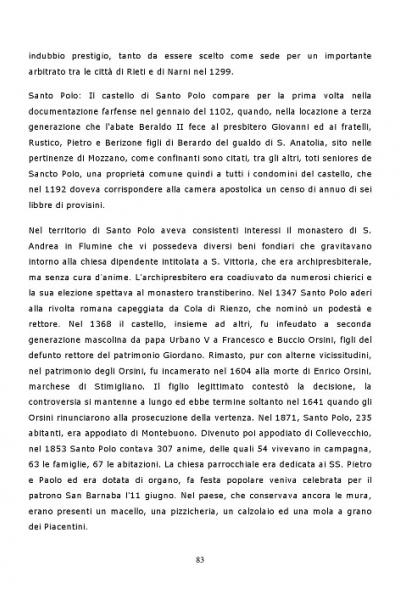 indubbio prestigio, tanto da essere scelto come sede per un importante arbitrato tra le città di Rieti e di Narni nel 1299.

Santo Polo: Il castello di Santo Polo compare per la prima volta nella documentazione farfense nel gennaio del 1102, quando, nella locazione a terza generazione che l'abate Beraldo II fece al presbitero Giovanni ed ai fratelli, Rustico, Pietro e Berizone figli di Berardo del gualdo di S. Anatolia, sito nelle pertinenze di Mozzano, come confinanti sono citati, tra gli altri, toti seniores de Sancto Polo, una proprietà comune quindi a tutti i condomini del castello, che nel 1192 doveva corrispondere alla camera apostolica un censo di annuo di sei libbre di provisini.

Nel territorio di Santo Polo aveva consistenti interessi il monastero di S. Andrea in Flumine che vi possedeva diversi beni fondiari che gravitavano intorno alla chiesa dipendente intitolata a S. Vittoria, che era archipresbiterale, ma senza cura d'anime. L'archipresbitero era coadiuvato da numerosi chierici e la sua elezione spettava al monastero transtiberino. Nel 1347 Santo Polo aderì alla rivolta romana capeggiata da Cola di Rienzo, che nominò un podestà e rettore. Nel 1368 il castello, insieme ad altri, fu infeudato a seconda generazione mascolina da papa Urbano V a Francesco e Buccio Orsini, figli del defunto rettore del patrimonio Giordano. Rimasto, pur con alterne vicissitudini, nel patrimonio degli Orsini, fu incamerato nel 1604 alla morte di Enrico Orsini, marchese di Stimigliano. Il figlio legittimato contestò la decisione, la controversia si mantenne a lungo ed ebbe termine soltanto nel 1641 quando gli Orsini rinunciarono alla prosecuzione della vertenza. Nel 1871, Santo Polo, 235 abitanti, era appodiato di Montebuono. Divenuto poi appodiato di Collevecchio, nel 1853 Santo Polo contava 307 anime, delle quali 54 vivevano in campagna, 63 le famiglie, 67 le abitazioni. La chiesa parrocchiale era dedicata ai SS. Pietro e Paolo ed era dotata di organo, fa festa popolare veniva celebrata per il patrono San Barnaba l'11 giugno. Nel paese, che conservava ancora le mura, erano presenti un macello, una pizzicheria, un calzolaio ed una mola a grano dei Piacentini.

83